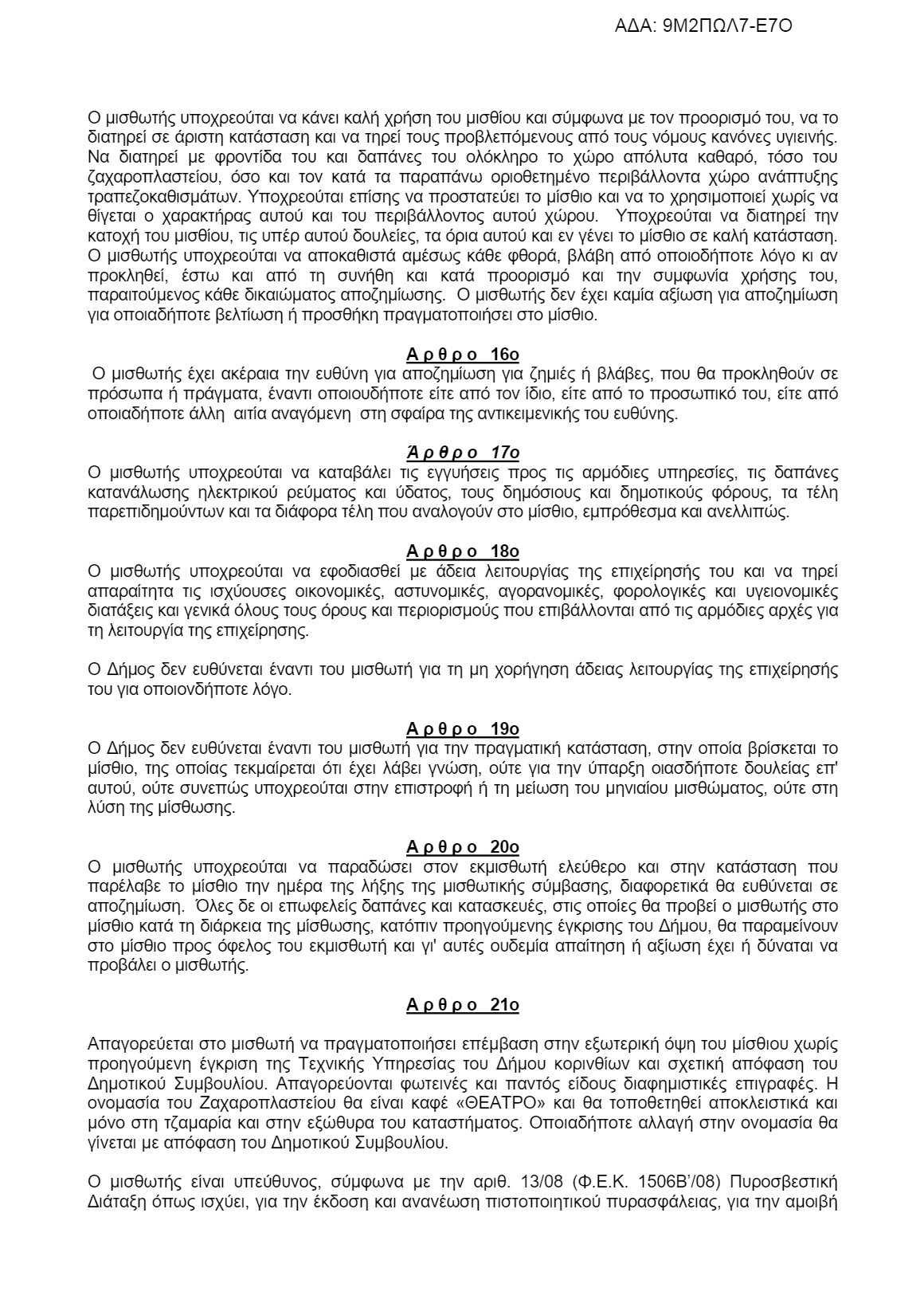 ΑΔΑ: 9Μ2ΠΩΛ7-Ε7Ο

Ο μισθωτής υποχρεούται να κάνει καλή χρήση του μισθίου και σύμφωνα με τον προορισμό του, να το διατηρεί σε άριστη κατάσταση και να τηρεί τους προβλεπόμενους από τους νόμους κανόνες υγιεινής. Να διατηρεί με φροντίδα του και δαπάνες του ολόκληρο το χώρο απόλυτα καθαρό, τόσο του ζαχαροπλαστείου, όσο και τον κατά τα παραπάνω οριοθετημένο περιβάλλοντα χώρο ανάπτυξης τραπεζοκαθισμάτων. Υποχρεούται επίσης να προστατεύει το μίσθιο και να το χρησιμοποιεί χωρίς να θίγεται ο χαρακτήρας αυτού και του περιβάλλοντος αυτού χώρου. Υποχρεούται να διατηρεί την κατοχή του μισθίου, τις υπέρ αυτού δουλείες, τα όρια αυτού και εν γένει το μίσθιο σε καλή κατάσταση. Ο μισθωτής υποχρεούται να αποκαθιστά αμέσως κάθε φθορά, βλάβη από οποιοδήποτε λόγο κι αν προκληθεί, έστω και από τη συνήθη και κατά προορισμό και την συμφωνία χρήσης του, παραιτούμενος κάθε δικαιώματος αποζημίωσης. Ο μισθωτής δεν έχει καμία αξίωση για αποζημίωση για οποιαδήποτε βελτίωση ή προσθήκη πραγματοποιήσει στο μίσθιο.

Α ρ θ ρ ο 16ο
Ο μισθωτής έχει ακέραια την ευθύνη για αποζημίωση για ζημιές ή βλάβες, που θα προκληθούν σε πρόσωπα ή πράγματα, έναντι οποιουδήποτε είτε από τον ίδιο, είτε από το προσωπικό του, είτε από οποιαδήποτε άλλη αιτία αναγόμενη στη σφαίρα της αντικειμενικής του ευθύνης.

Ά ρ θ ρ ο 17ο
Ο μισθωτής υποχρεούται να καταβάλει τις εγγυήσεις προς τις αρμόδιες υπηρεσίες, τις δαπάνες κατανάλωσης ηλεκτρικού ρεύματος και ύδατος, τους δημόσιους και δημοτικούς φόρους, τα τέλη παρεπιδημούντων και τα διάφορα τέλη που αναλογούν στο μίσθιο, εμπρόθεσμα και ανελλιπώς.

Α ρ θ ρ ο 18ο
Ο μισθωτής υποχρεούται να εφοδιασθεί με άδεια λειτουργίας της επιχείρησής του και να τηρεί απαραίτητα τις ισχύουσες οικονομικές, αστυνομικές, αγορανομικές, φορολογικές και υγειονομικές διατάξεις και γενικά όλους τους όρους και περιορισμούς που επιβάλλονται από τις αρμόδιες αρχές για τη λειτουργία της επιχείρησης.

Ο Δήμος δεν ευθύνεται έναντι του μισθωτή για τη μη χορήγηση άδειας λειτουργίας της επιχείρησής του για οποιονδήποτε λόγο.

Α ρ θ ρ ο 19ο
Ο Δήμος δεν ευθύνεται έναντι του μισθωτή για την πραγματική κατάσταση, στην οποία βρίσκεται το μίσθιο, της οποίας τεκμαίρεται ότι έχει λάβει γνώση, ούτε για την ύπαρξη οιασδήποτε δουλείας επ' αυτού, ούτε συνεπώς υποχρεούται στην επιστροφή ή τη μείωση του μηνιαίου μισθώματος, ούτε στη λύση της μίσθωσης.

Α ρ θ ρ ο 20ο
Ο μισθωτής υποχρεούται να παραδώσει στον εκμισθωτή ελεύθερο και στην κατάσταση που παρέλαβε το μίσθιο την ημέρα της λήξης της μισθωτικής σύμβασης, διαφορετικά θα ευθύνεται σε αποζημίωση. Όλες δε οι επωφελείς δαπάνες και κατασκευές, στις οποίες θα προβεί ο μισθωτής στο μίσθιο κατά τη διάρκεια της μίσθωσης, κατόπιν προηγούμενης έγκρισης του Δήμου, θα παραμείνουν στο μίσθιο προς όφελος του εκμισθωτή και γι' αυτές ουδεμία απαίτηση ή αξίωση έχει ή δύναται να προβάλει ο μισθωτής.

Α ρ θ ρ ο 21ο

Απαγορεύεται στο μισθωτή να πραγματοποιήσει επέμβαση στην εξωτερική όψη του μίσθιου χωρίς προηγούμενη έγκριση της Τεχνικής Υπηρεσίας του Δήμου κορινθίων και σχετική απόφαση του Δημοτικού Συμβουλίου. Απαγορεύονται φωτεινές και παντός είδους διαφημιστικές επιγραφές. Η ονομασία του Ζαχαροπλαστείου θα είναι καφέ «ΘΕΑΤΡΟ» και θα τοποθετηθεί αποκλειστικά και μόνο στη τζαμαρία και στην εξώθυρα του καταστήματος. Οποιαδήποτε αλλαγή στην ονομασία θα γίνεται με απόφαση του Δημοτικού Συμβουλίου.

Ο μισθωτής είναι υπεύθυνος, σύμφωνα με την αριθ. 13/08 (Φ.Ε.Κ. 1506Β'/08) Πυροσβεστική Διάταξη όπως ισχύει, για την έκδοση και ανανέωση πιστοποιητικού πυρασφάλειας, για την αμοιβή